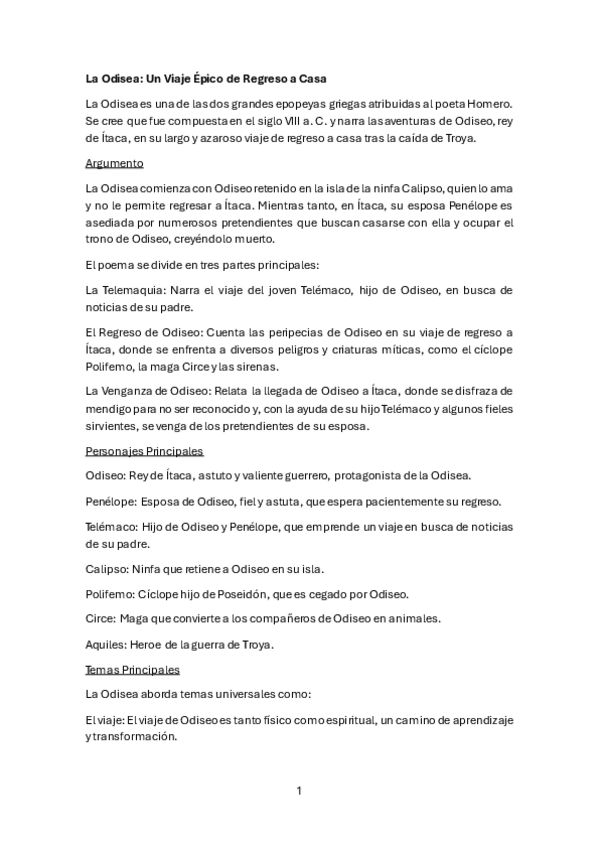 La Odisea: Un Viaje Épico de Regreso a Casa

La Odisea es una de las dos grandes epopeyas griegas atribuidas al poeta Homero. Se cree que fue compuesta en el siglo VIII a. C. y narra las aventuras de Odiseo, rey de Ítaca, en su largo y azaroso viaje de regreso a casa tras la caída de Troya.

Argumento

La Odisea comienza con Odiseo retenido en la isla de la ninfa Calipso, quien lo ama y no le permite regresar a Ítaca. Mientras tanto, en Ítaca, su esposa Penélope es asediada por numerosos pretendientes que buscan casarse con ella y ocupar el trono de Odiseo, creyéndolo muerto.

El poema se divide en tres partes principales:

La Telemaquia: Narra el viaje del joven Telémaco, hijo de Odiseo, en busca de noticias de su padre.

El Regreso de Odiseo: Cuenta las peripecias de Odiseo en su viaje de regreso a Ítaca, donde se enfrenta a diversos peligros y criaturas míticas, como el cíclope Polifemo, la maga Circe y las sirenas.

La Venganza de Odiseo: Relata la llegada de Odiseo a Ítaca, donde se disfraza de mendigo para no ser reconocido y, con la ayuda de su hijo Telémaco y algunos fieles sirvientes, se venga de los pretendientes de su esposa.

Personajes Principales

Odiseo: Rey de Ítaca, astuto y valiente guerrero, protagonista de la Odisea.

Penélope: Esposa de Odiseo, fiel y astuta, que espera pacientemente su regreso.

Telémaco: Hijo de Odiseo y Penélope, que emprende un viaje en busca de noticias de su padre.

Calipso: Ninfa que retiene a Odiseo en su isla.

Polifemo: Cíclope hijo de Poseidón, que es cegado por Odiseo.

Circe: Maga que convierte a los compañeros de Odiseo en animales.

Aquiles: Heroe de la guerra de Troya.

Temas Principales

La Odisea aborda temas universales como:

El viaje: El viaje de Odiseo es tanto físico como espiritual, un camino de aprendizaje y transformación.

1